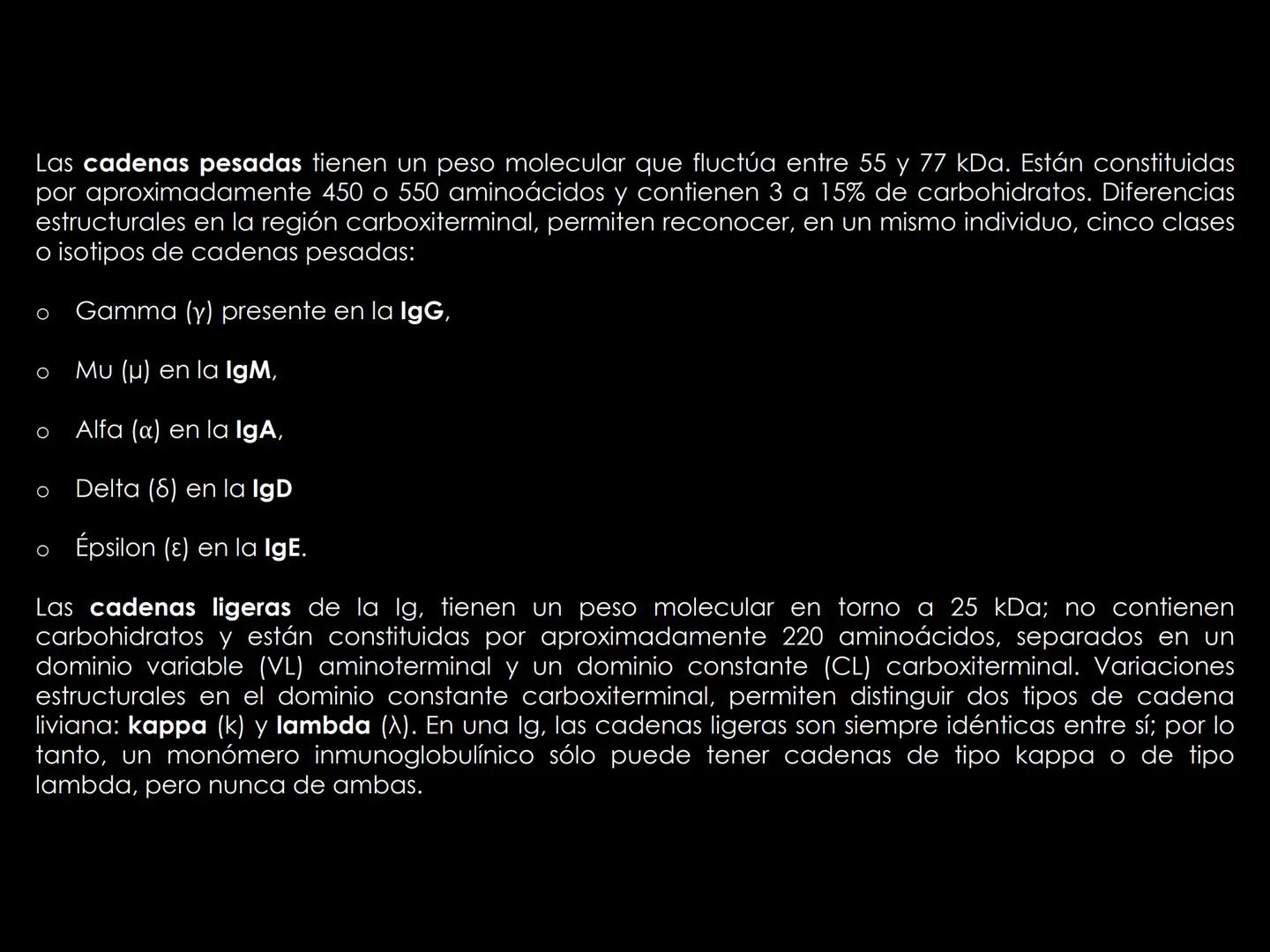 Las cadenas pesadas tienen un peso molecular que fluctúa entre 55 y 77 kDa. Están constituidas por aproximadamente 450 o 550 aminoácidos y contienen 3 a 15% de carbohidratos. Diferencias estructurales en la región carboxiterminal, permiten reconocer, en un mismo individuo, cinco clases o isotipos de cadenas pesadas:

o Gamma (γ) presente en la IgG,

o Mu (μ) en la IgM,

o Alfa (α) en la IgA,

o Delta (δ) en la IgD

o Épsilon (ε) en la IgE.

Las cadenas ligeras de la Ig, tienen un peso molecular en torno a 25 kDa; no contienen carbohidratos y están constituidas por aproximadamente 220 aminoácidos, separados en un dominio variable (VL) aminoterminal y un dominio constante (CL) carboxiterminal. Variaciones estructurales en el dominio constante carboxiterminal, permiten distinguir dos tipos de cadena liviana: kappa (k) y lambda (λ). En una Ig, las cadenas ligeras son siempre idénticas entre sí; por lo tanto, un monómero inmunoglobulínico sólo puede tener cadenas de tipo kappa o de tipo lambda, pero nunca de ambas.